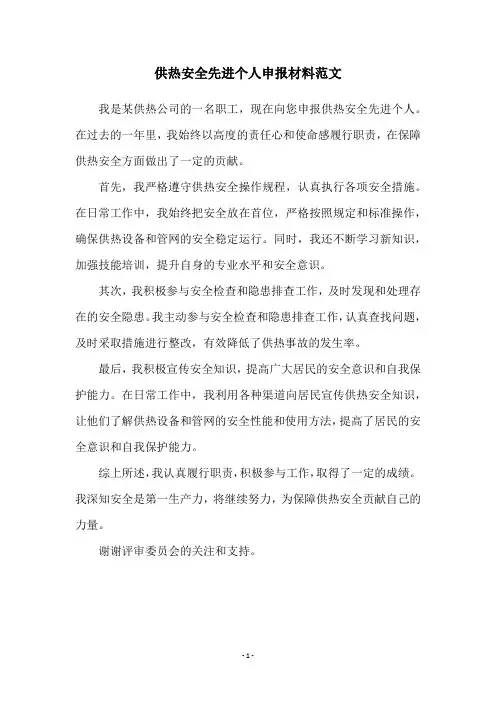 供热安全先进个人申报材料范文

我是某供热公司的一名职工，现在向您申报供热安全先进个人。在过去的一年里，我始终以高度的责任心和使命感履行职责，在保障供热安全方面做出了一定的贡献。

首先，我严格遵守供热安全操作规程，认真执行各项安全措施。在日常工作中，我始终把安全放在首位，严格按照规定和标准操作，确保供热设备和管网的安全稳定运行。同时，我还不断学习新知识，加强技能培训，提升自身的专业水平和安全意识。

其次，我积极参与安全检查和隐患排查工作，及时发现和处理存在的安全隐患。我主动参与安全检查和隐患排查工作，认真查找问题，及时采取措施进行整改，有效降低了供热事故的发生率。

最后，我积极宣传安全知识，提高广大居民的安全意识和自我保护能力。在日常工作中，我利用各种渠道向居民宣传供热安全知识，让他们了解供热设备和管网的安全性能和使用方法，提高了居民的安全意识和自我保护能力。

综上所述，我认真履行职责，积极参与工作，取得了一定的成绩。我深知安全是第一生产力，将继续努力，为保障供热安全贡献自己的力量。

谢谢评审委员会的关注和支持。

- 1 -